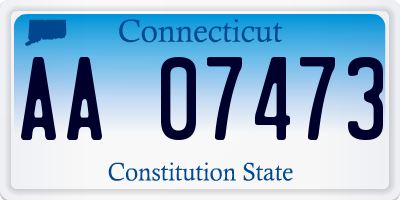 Connecticut

AA 07473

Constitution State